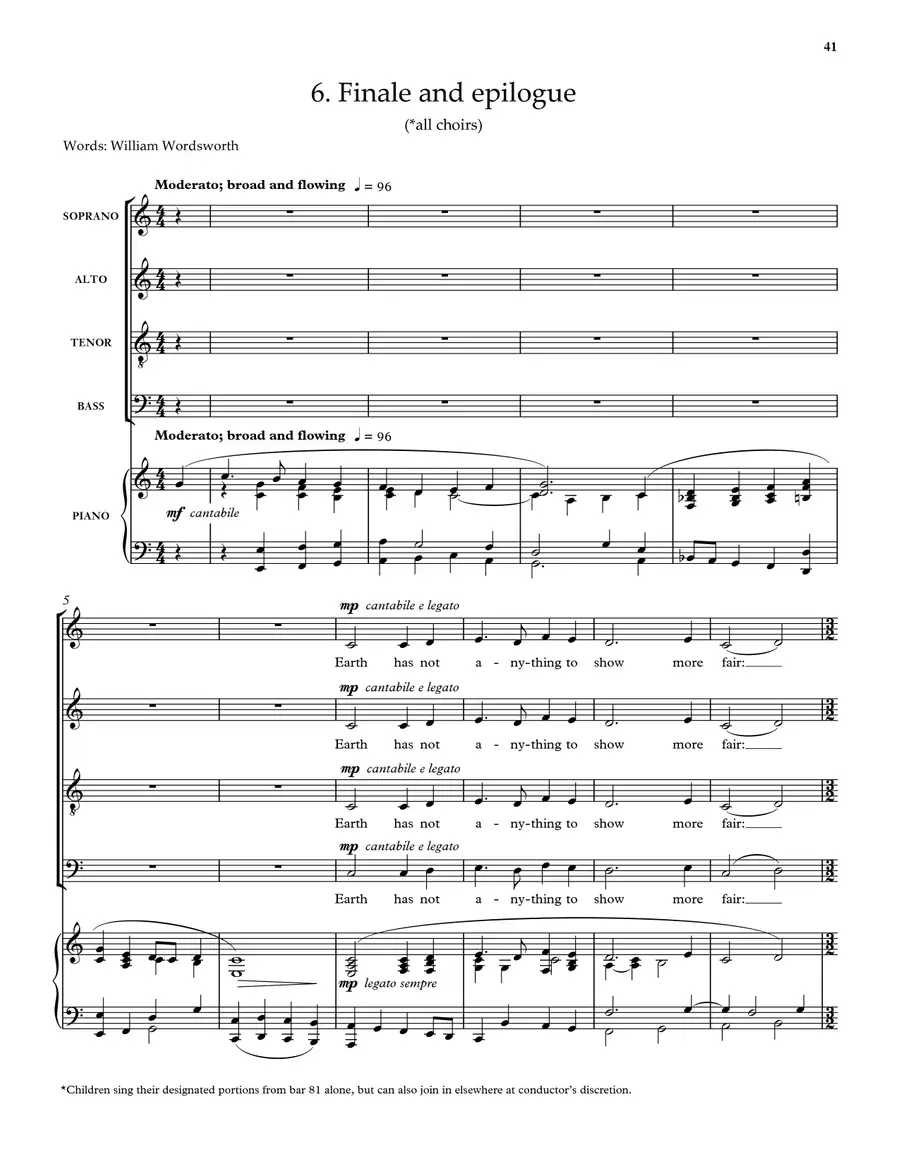 41

6. Finale and epilogue

(*all choirs)

Words: William Wordsworth

Moderato; broad and flowing ♩ = 96

SOPRANO

ALTO

TENOR

BASS

Moderato; broad and flowing ♩ = 96

PIANO

mf cantabile

5

mp cantabile e legato

Earth has not a - ny-thing to show more fair:

mp cantabile e legato

Earth has not a - ny-thing to show more fair:

mp cantabile e legato

Earth has not a - ny-thing to show more fair:

mp cantabile e legato

Earth has not a - ny-thing to show more fair:

mp legato sempre

*Children sing their designated portions from bar 81 alone, but can also join in elsewhere at conductor's discretion.